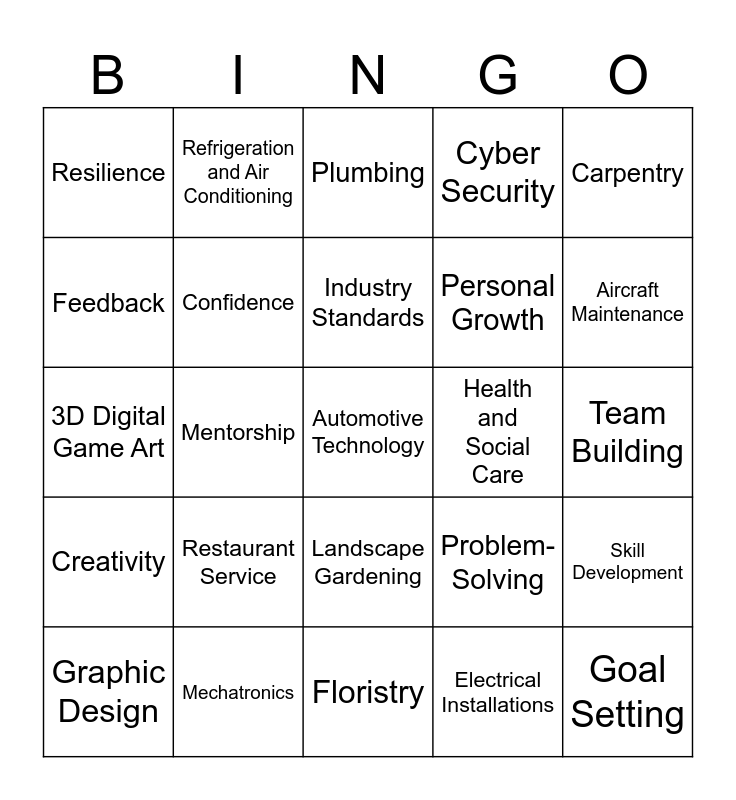 | B | I | N | G | O |
|---|---|---|---|---|
| Resilience | Refrigeration and Air Conditioning | Plumbing | Cyber Security | Carpentry |
| Feedback | Confidence | Industry Standards | Personal Growth | Aircraft Maintenance |
| 3D Digital Game Art | Mentorship | Automotive Technology | Health and Social Care | Team Building |
| Creativity | Restaurant Service | Landscape Gardening | Problem-Solving | Skill Development |
| Graphic Design | Mechatronics | Floristry | Electrical Installations | Goal Setting |